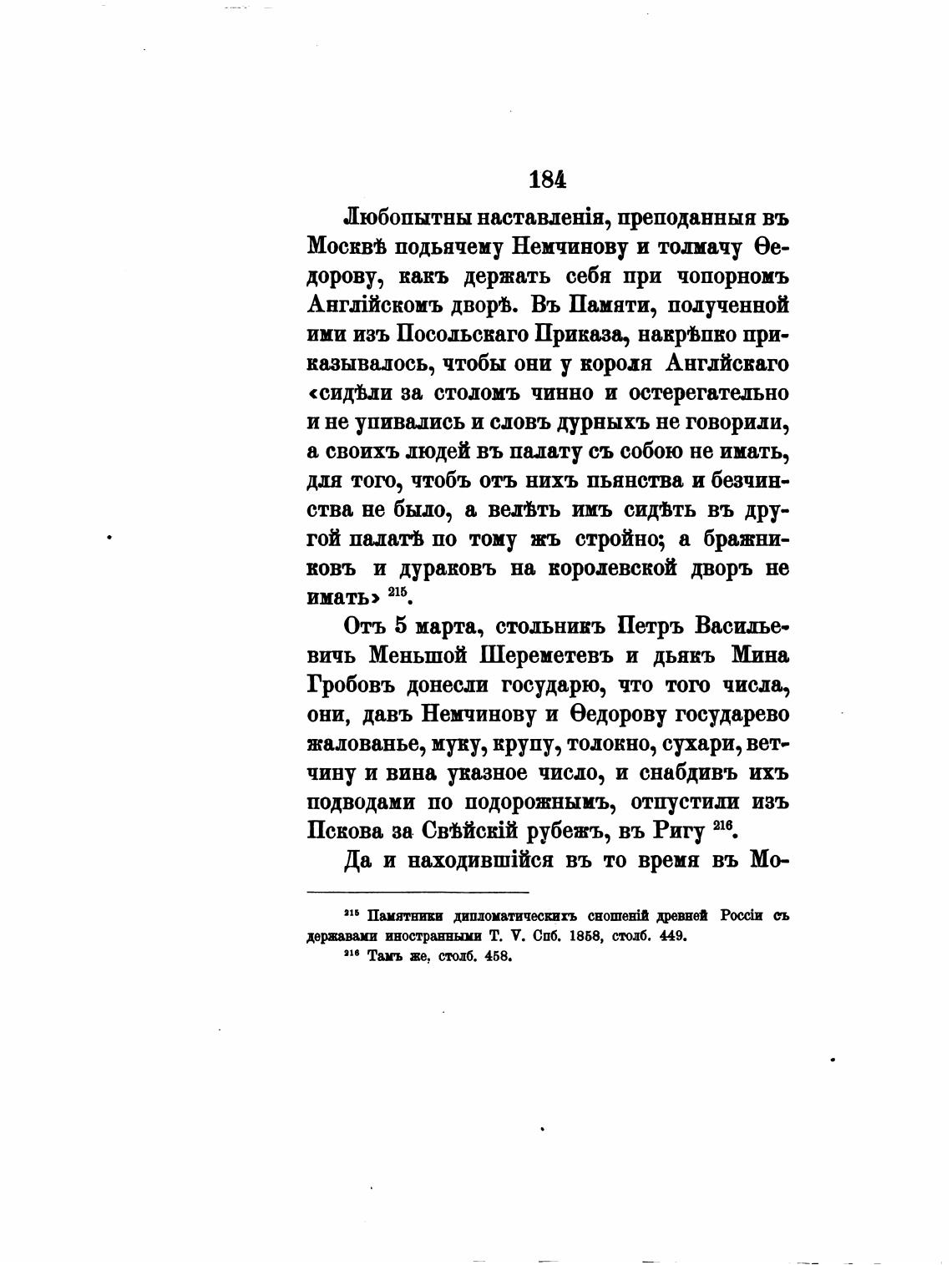 184

Любопытны наставленія, преподанныя въ Москвѣ подьячему Немчинову и толмачу Ѳедорову, какъ держать себя при чопорномъ Англійскомъ дворѣ. Въ Памяти, полученной ими изъ Посольскаго Приказа, накрѣпко приказывалось, чтобы они у короля Англійскаго «сидѣли за столомъ чинно и остерегательно и не упивались и словъ дурныхъ не говорили, а своихъ людей въ палату съ собою не имать, для того, чтобъ отъ нихъ пьянства и безчинства не было, а велѣть имъ сидѣть въ другой палатѣ по тому жъ стройно; а бражниковъ и дураковъ на королевской дворъ не имать» $^{215}$.

Отъ 5 марта, стольникъ Петръ Васильевичь Меньшой Шереметевъ и дьякъ Мина Гробовъ донесли государю, что того числа, они, давъ Немчинову и Ѳедорову государево жалованье, муку, крупу, толокно, сухари, ветчину и вина указное число, и снабдивъ ихъ подводами по подорожнымъ, отпустили изъ Пскова за Свѣйскій рубежъ, въ Ригу $^{216}$.

Да и находившійся въ то время въ Мо-

$^{215}$ Памятники дипломатическихъ сношеній древней Россіи съ державами иностранными Т. V. Спб. 1858, столб. 449.

$^{216}$ Тамъ же, столб. 458.